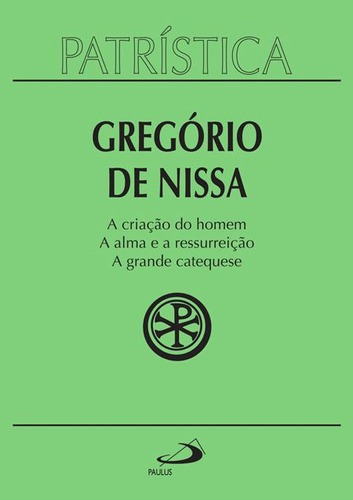 PATRÍSTICA

GREGÓRIO
DE NISSA

A criação do homem
A alma e a ressurreição
A grande catequese

PAULUS